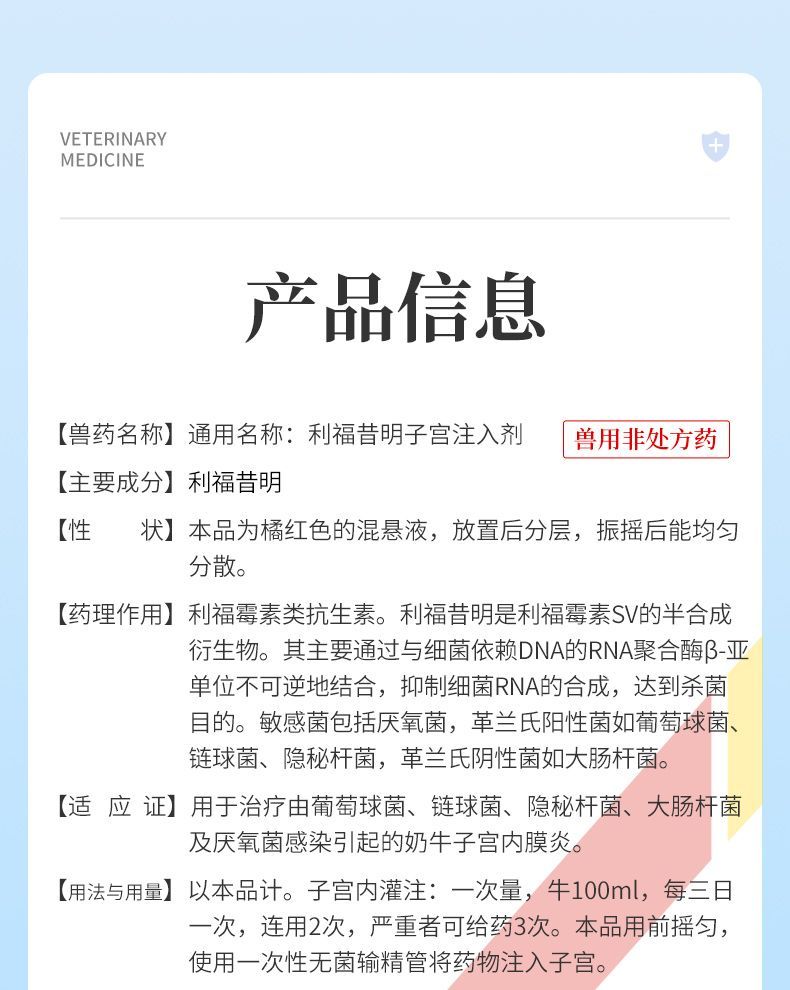 VETERINARY
MEDICINE

产品信息

【兽药名称】通用名称：利福昔明子宫注入剂

兽用非处方药

【主要成分】利福昔明

【性　　状】本品为橘红色的混悬液，放置后分层，振摇后能均匀分散。

【药理作用】利福霉素类抗生素。利福昔明是利福霉素SV的半合成衍生物。其主要通过与细菌依赖DNA的RNA聚合酶β-亚单位不可逆地结合，抑制细菌RNA的合成，达到杀菌目的。敏感菌包括厌氧菌，革兰氏阳性菌如葡萄球菌、链球菌、隐秘杆菌，革兰氏阴性菌如大肠杆菌。

【适 应 证】用于治疗由葡萄球菌、链球菌、隐秘杆菌、大肠杆菌及厌氧菌感染引起的奶牛子宫内膜炎。

【用法与用量】以本品计。子宫内灌注：一次量，牛100ml，每三日一次，连用2次，严重者可给药3次。本品用前摇匀，使用一次性无菌输精管将药物注入子宫。